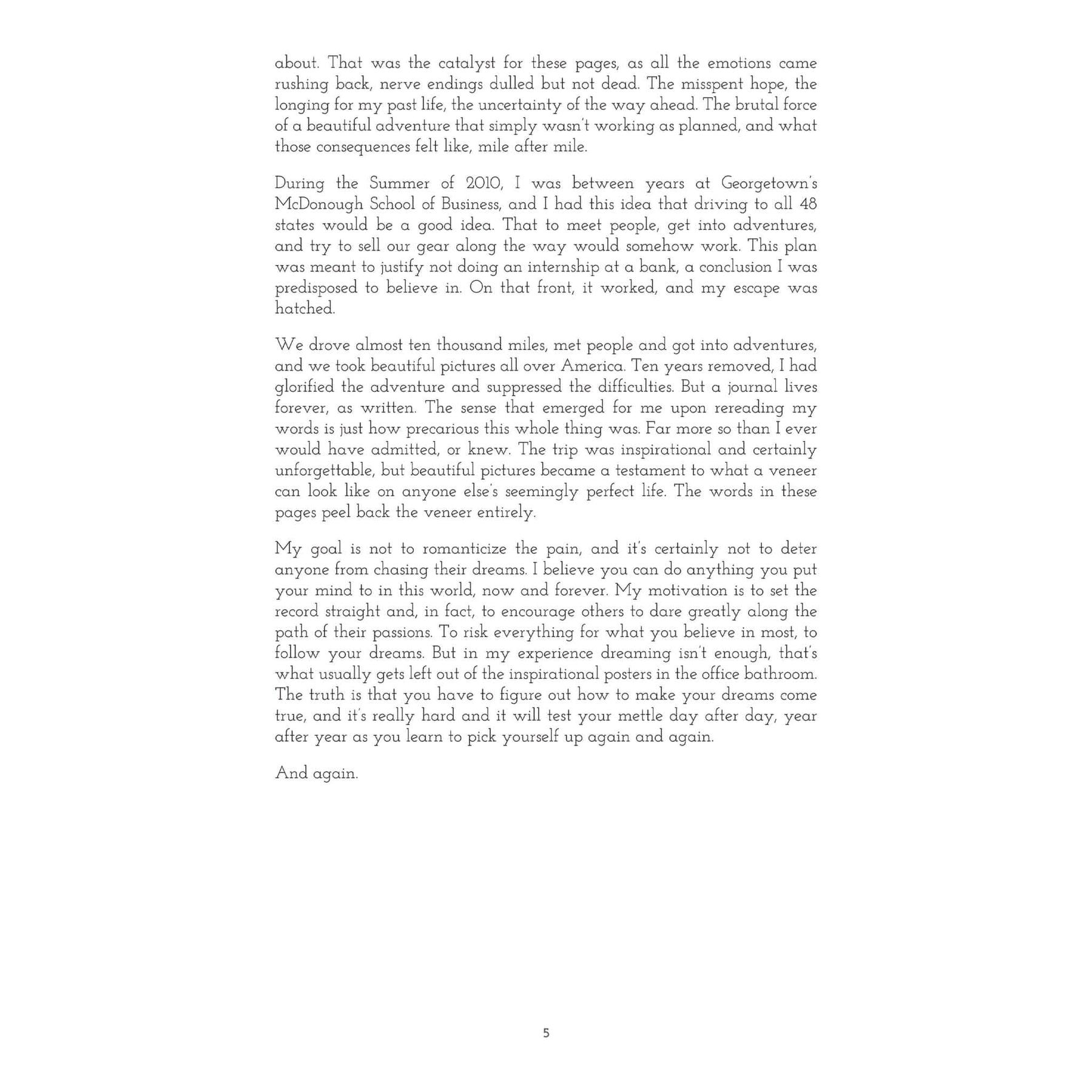 about. That was the catalyst for these pages, as all the emotions came rushing back, nerve endings dulled but not dead. The misspent hope, the longing for my past life, the uncertainty of the way ahead. The brutal force of a beautiful adventure that simply wasn't working as planned, and what those consequences felt like, mile after mile.

During the Summer of 2010, I was between years at Georgetown's McDonough School of Business, and I had this idea that driving to all 48 states would be a good idea. That to meet people, get into adventures, and try to sell our gear along the way would somehow work. This plan was meant to justify not doing an internship at a bank, a conclusion I was predisposed to believe in. On that front, it worked, and my escape was hatched.

We drove almost ten thousand miles, met people and got into adventures, and we took beautiful pictures all over America. Ten years removed, I had glorified the adventure and suppressed the difficulties. But a journal lives forever, as written. The sense that emerged for me upon rereading my words is just how precarious this whole thing was. Far more so than I ever would have admitted, or knew. The trip was inspirational and certainly unforgettable, but beautiful pictures became a testament to what a veneer can look like on anyone else's seemingly perfect life. The words in these pages peel back the veneer entirely.

My goal is not to romanticize the pain, and it's certainly not to deter anyone from chasing their dreams. I believe you can do anything you put your mind to in this world, now and forever. My motivation is to set the record straight and, in fact, to encourage others to dare greatly along the path of their passions. To risk everything for what you believe in most, to follow your dreams. But in my experience dreaming isn't enough, that's what usually gets left out of the inspirational posters in the office bathroom. The truth is that you have to figure out how to make your dreams come true, and it's really hard and it will test your mettle day after day, year after year as you learn to pick yourself up again and again.

And again.

5